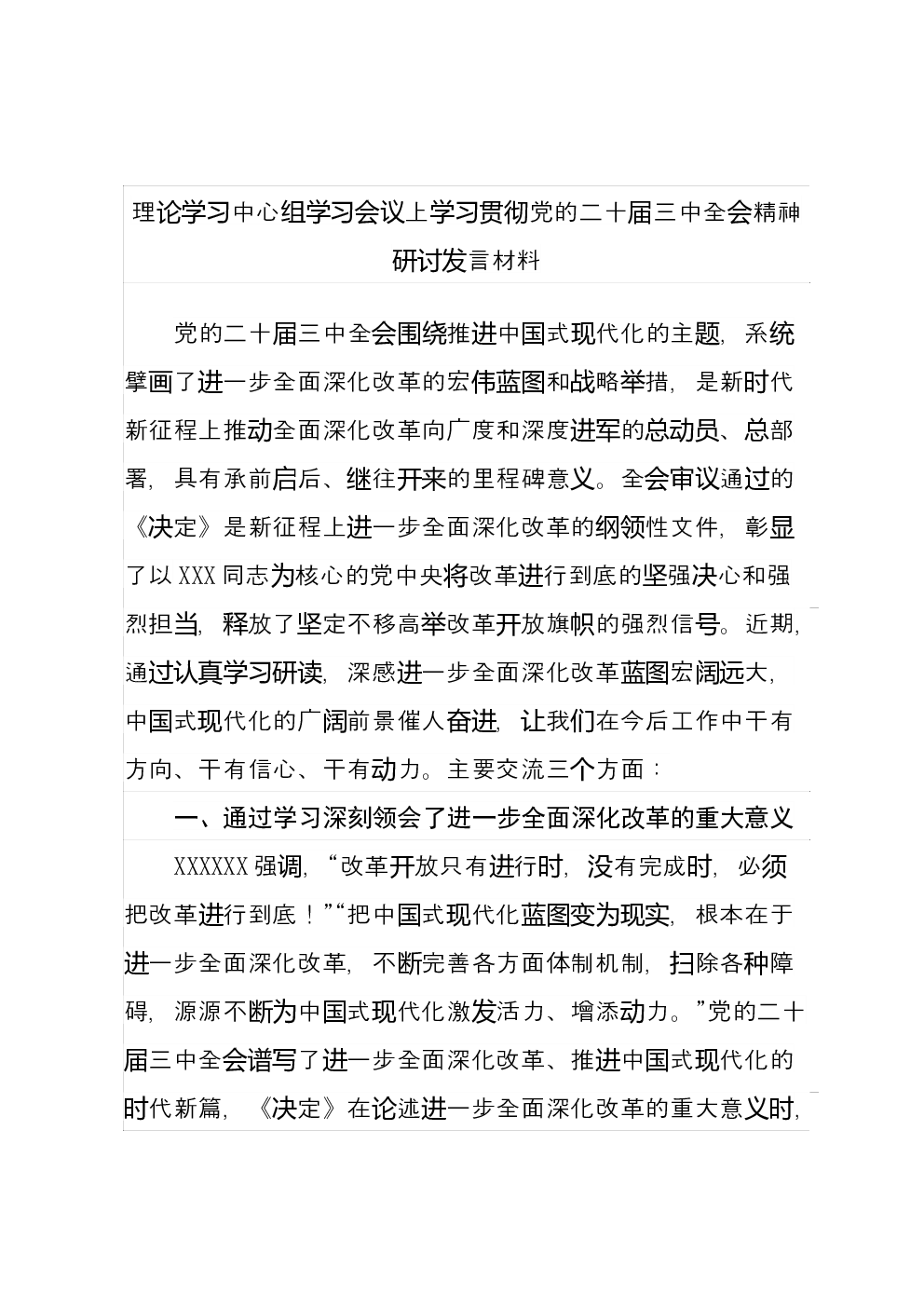 理论学习中心组学习会议上学习贯彻党的二十届三中全会精神研讨发言材料

党的二十届三中全会围绕推进中国式现代化的主题，系统擘画了进一步全面深化改革的宏伟蓝图和战略举措，是新时代新征程上推动全面深化改革向广度和深度进军的总动员、总部署，具有承前启后、继往开来的里程碑意义。全会审议通过的《决定》是新征程上进一步全面深化改革的纲领性文件，彰显了以XXX同志为核心的党中央将改革进行到底的坚强决心和强烈担当，释放了坚定不移高举改革开放旗帜的强烈信号。近期，通过认真学习研读，深感进一步全面深化改革蓝图宏阔远大，中国式现代化的广阔前景催人奋进，让我们在今后工作中干有方向、干有信心、干有动力。主要交流三个方面：

一、通过学习深刻领会了进一步全面深化改革的重大意义

XXXXXX强调，“改革开放只有进行时，没有完成时，必须把改革进行到底！”“把中国式现代化蓝图变为现实，根本在于进一步全面深化改革，不断完善各方面体制机制，扫除各种障碍，源源不断为中国式现代化激发活力、增添动力。”党的二十届三中全会谱写了进一步全面深化改革、推进中国式现代化的时代新篇，《决定》在论述进一步全面深化改革的重大意义时，